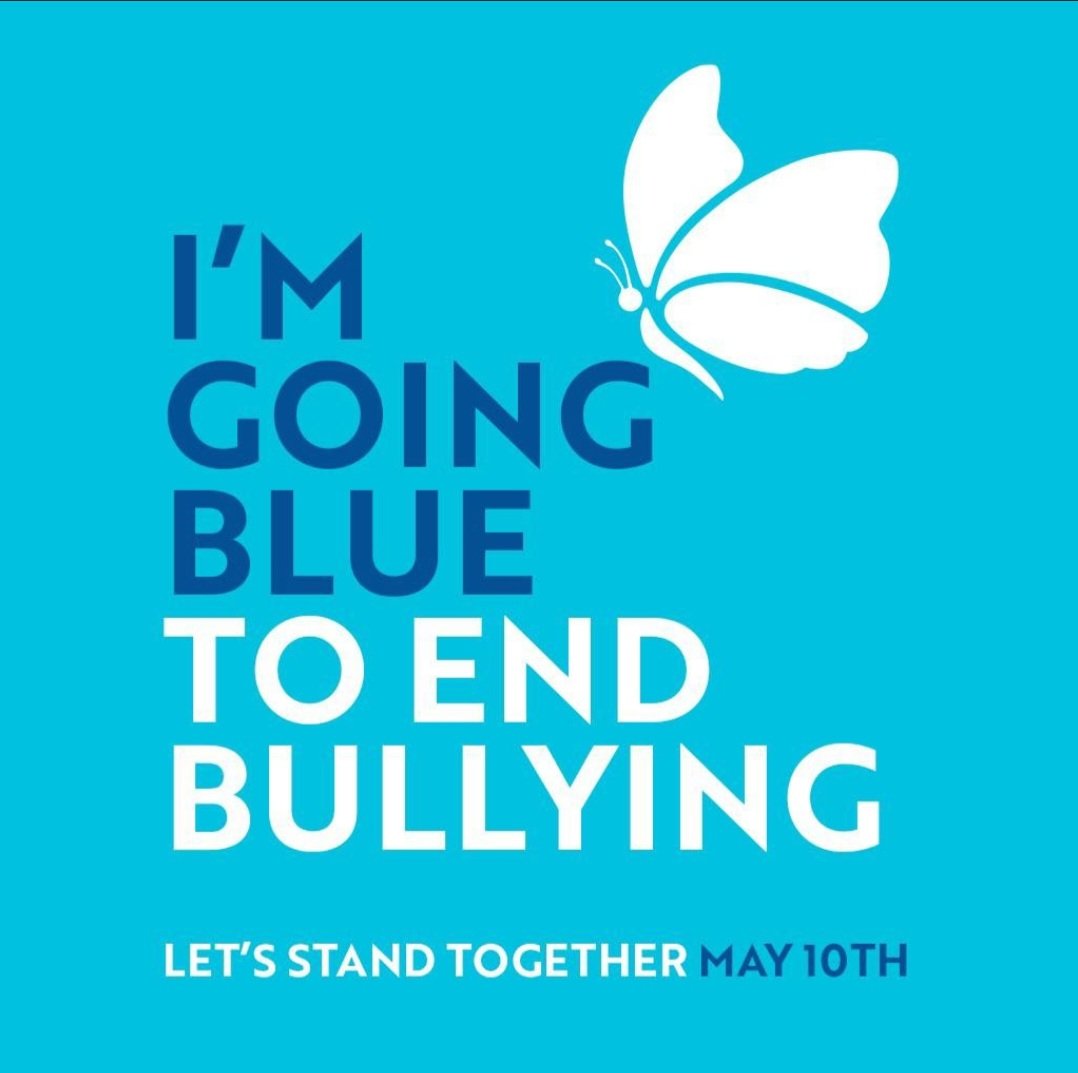 I'M GOING BLUE TO END BULLYING

LET'S STAND TOGETHER MAY 10TH